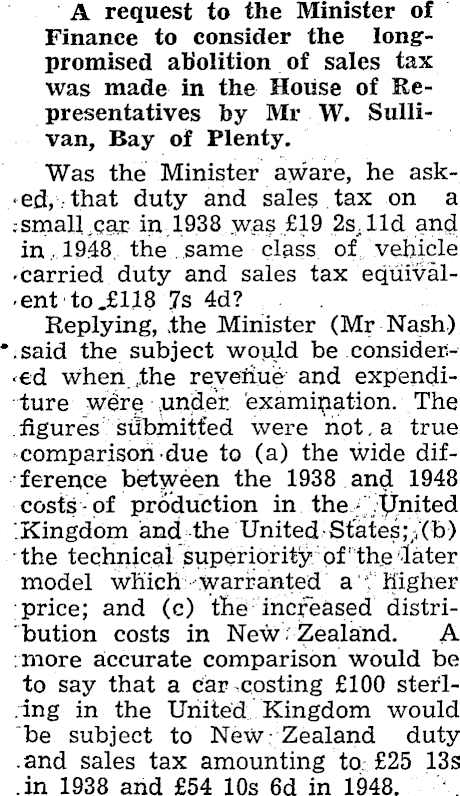 A request to the Minister of Finance to consider the long-promised abolition of sales tax was made in the House of Representatives by Mr W. Sullivan, Bay of Plenty.

Was the Minister aware, he asked, that duty and sales tax on a small car in 1938 was £19 2s 11d and in 1948 the same class of vehicle carried duty and sales tax equivalent to £118 7s 4d?

Replying, the Minister (Mr Nash) said the subject would be considered when the revenue and expenditure were under examination. The figures submitted were not a true comparison due to (a) the wide difference between the 1938 and 1948 costs of production in the United Kingdom and the United States; (b) the technical superiority of the later model which warranted a higher price; and (c) the increased distribution costs in New Zealand. A more accurate comparison would be to say that a car costing £100 sterling in the United Kingdom would be subject to New Zealand duty and sales tax amounting to £25 13s in 1938 and £54 10s 6d in 1948.